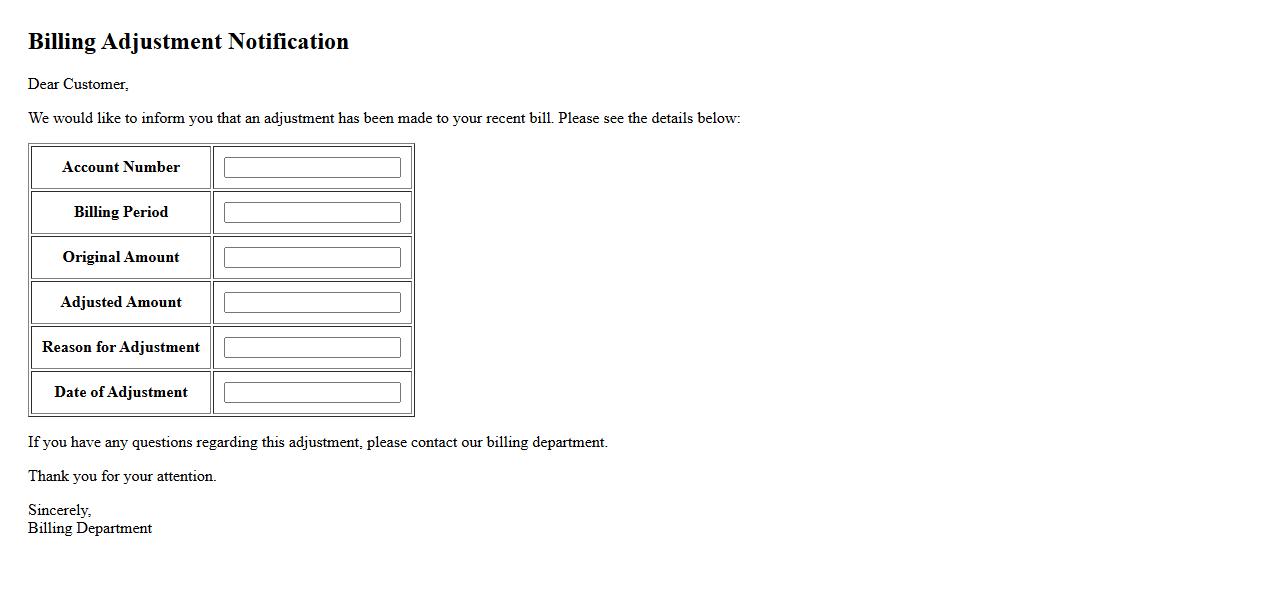 Billing Adjustment Notification

Dear Customer,

We would like to inform you that an adjustment has been made to your recent bill. Please see the details below:

Account Number ____
Billing Period ____
Original Amount ____
Adjusted Amount ____
Reason for Adjustment ____
Date of Adjustment ____

If you have any questions regarding this adjustment, please contact our billing department.

Thank you for your attention.

Sincerely,
Billing Department